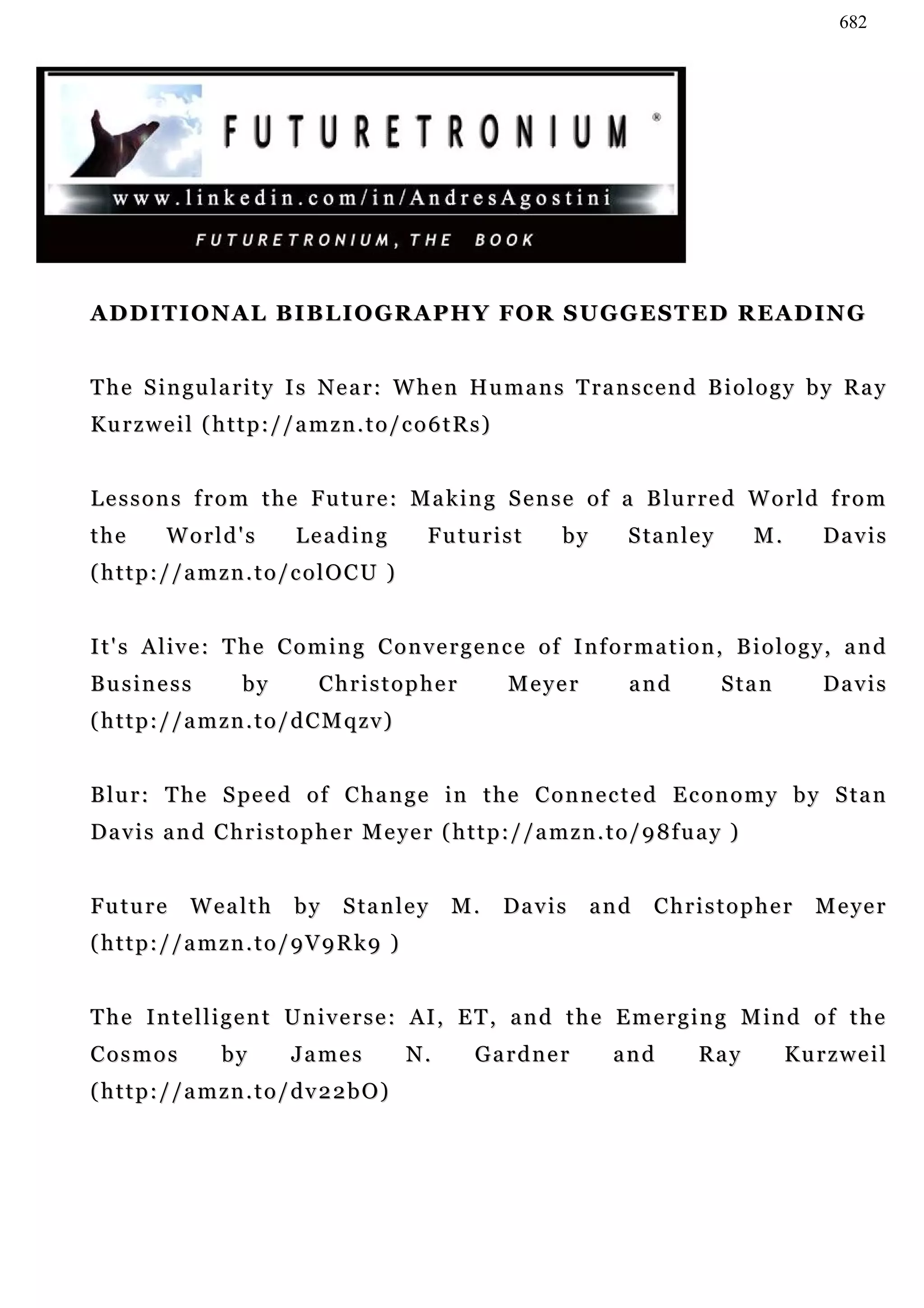 682

FUTURETRONIUM ®

www.linkedin.com/in/AndresAgostini

FUTURETRONIUM, THE BOOK

ADDITIONAL BIBLIOGRAPHY FOR SUGGESTED READING

The Singularity Is Near: When Humans Transcend Biology by Ray Kurzweil (http://amzn.to/co6tRs)

Lessons from the Future: Making Sense of a Blurred World from the World's Leading Futurist by Stanley M. Davis (http://amzn.to/colOCU )

It's Alive: The Coming Convergence of Information, Biology, and Business by Christopher Meyer and Stan Davis (http://amzn.to/dCMqzv)

Blur: The Speed of Change in the Connected Economy by Stan Davis and Christopher Meyer (http://amzn.to/98fuay )

Future Wealth by Stanley M. Davis and Christopher Meyer (http://amzn.to/9V9Rk9 )

The Intelligent Universe: AI, ET, and the Emerging Mind of the Cosmos by James N. Gardner and Ray Kurzweil (http://amzn.to/dv22bO)